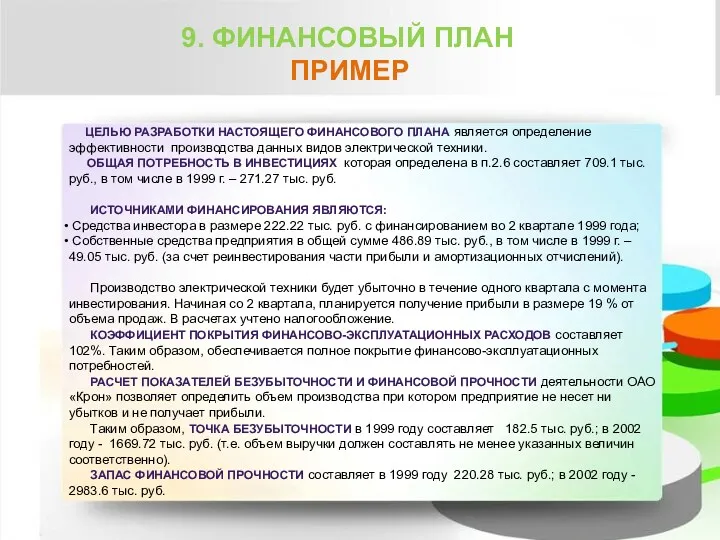 9. ФИНАНСОВЫЙ ПЛАН
ПРИМЕР

ЦЕЛЬЮ РАЗРАБОТКИ НАСТОЯЩЕГО ФИНАНСОВОГО ПЛАНА является определение эффективности производства данных видов электрической техники.
ОБЩАЯ ПОТРЕБНОСТЬ В ИНВЕСТИЦИЯХ которая определена в п.2.6 составляет 709.1 тыс. руб., в том числе в 1999 г. – 271.27 тыс. руб.

ИСТОЧНИКАМИ ФИНАНСИРОВАНИЯ ЯВЛЯЮТСЯ:
• Средства инвестора в размере 222.22 тыс. руб. с финансированием во 2 квартале 1999 года;
• Собственные средства предприятия в общей сумме 486.89 тыс. руб., в том числе в 1999 г. – 49.05 тыс. руб. (за счет реинвестирования части прибыли и амортизационных отчислений).

Производство электрической техники будет убыточно в течение одного квартала с момента инвестирования. Начиная со 2 квартала, планируется получение прибыли в размере 19 % от объема продаж. В расчетах учтено налогообложение.
КОЭФФИЦИЕНТ ПОКРЫТИЯ ФИНАНСОВО-ЭКСПЛУАТАЦИОННЫХ РАСХОДОВ составляет 102%. Таким образом, обеспечивается полное покрытие финансово-эксплуатационных потребностей.
РАСЧЕТ ПОКАЗАТЕЛЕЙ БЕЗУБЫТОЧНОСТИ И ФИНАНСОВОЙ ПРОЧНОСТИ деятельности ОАО «Крон» позволяет определить объем производства при котором предприятие не несет ни убытков и не получает прибыли.
Таким образом, ТОЧКА БЕЗУБЫТОЧНОСТИ в 1999 году составляет 182.5 тыс. руб.; в 2002 году - 1669.72 тыс. руб. (т.е. объем выручки должен составлять не менее указанных величин соответственно).
ЗАПАС ФИНАНСОВОЙ ПРОЧНОСТИ составляет в 1999 году 220.28 тыс. руб.; в 2002 году - 2983.6 тыс. руб.